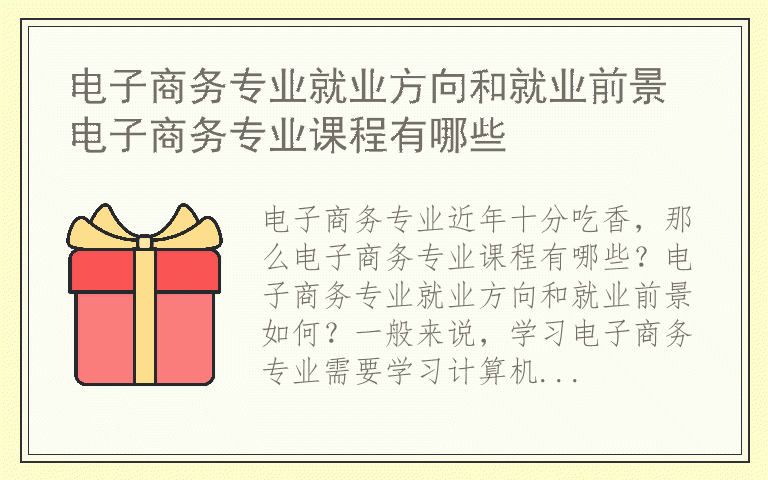 电子商务专业就业方向和就业前景 电子商务专业课程有哪些

电子商务专业近年十分吃香，那么电子商务专业课程有哪些？电子商务专业就业方向和就业前景如何？一般来说，学习电子商务专业需要学习计算机...